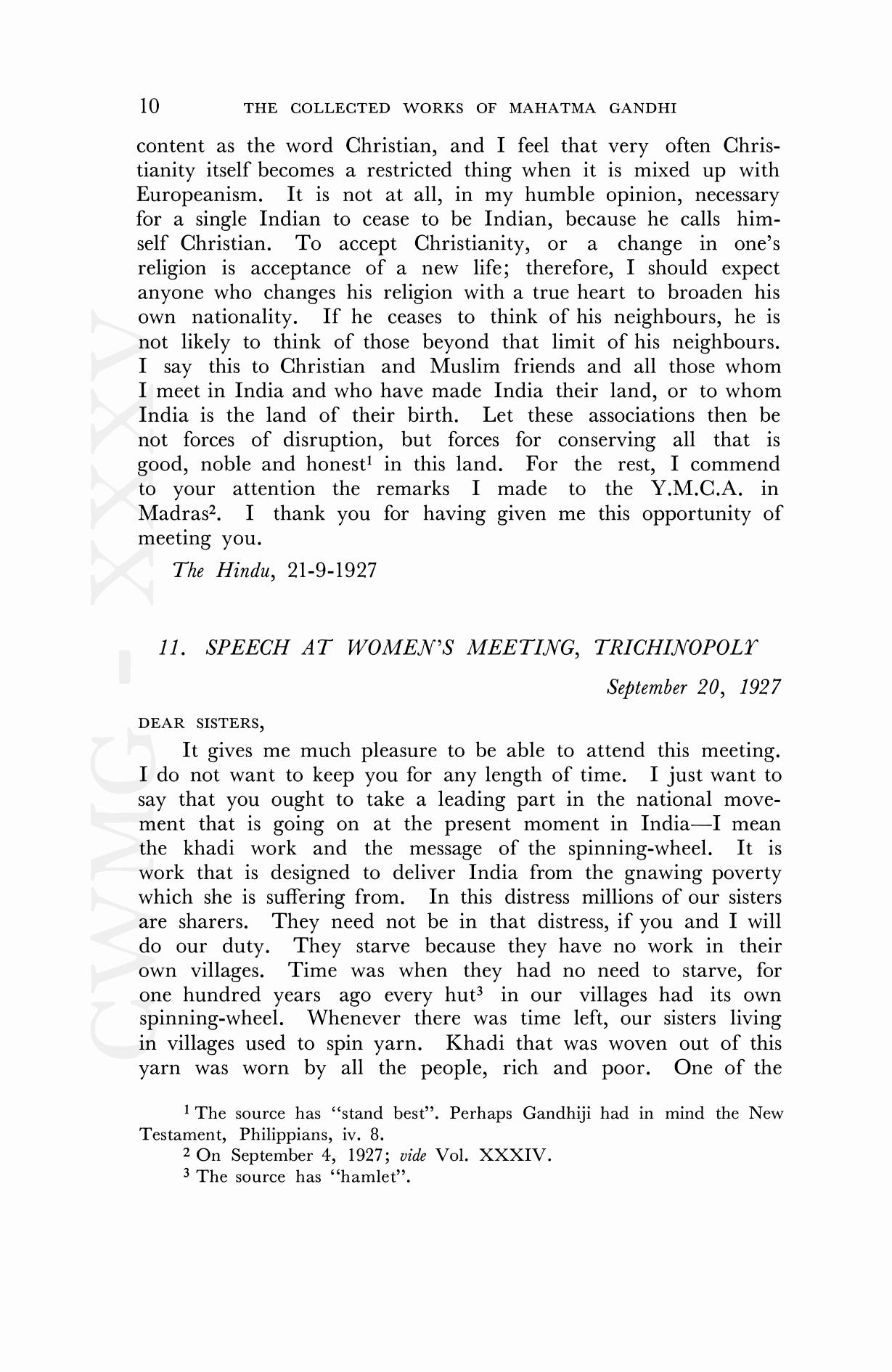 10 THE COLLECTED WORKS OF MAHATMA GANDHI

content as the word Christian, and I feel that very often Christianity itself becomes a restricted thing when it is mixed up with Europeanism. It is not at all, in my humble opinion, necessary for a single Indian to cease to be Indian, because he calls himself Christian. To accept Christianity, or a change in one's religion is acceptance of a new life; therefore, I should expect anyone who changes his religion with a true heart to broaden his own nationality. If he ceases to think of his neighbours, he is not likely to think of those beyond that limit of his neighbours. I say this to Christian and Muslim friends and all those whom I meet in India and who have made India their land, or to whom India is the land of their birth. Let these associations then be not forces of disruption, but forces for conserving all that is good, noble and honest$^1$ in this land. For the rest, I commend to your attention the remarks I made to the Y.M.C.A. in Madras$^2$. I thank you for having given me this opportunity of meeting you.

The Hindu, 21-9-1927

11. SPEECH AT WOMEN'S MEETING, TRICHINOPOLY

September 20, 1927

DEAR SISTERS,

It gives me much pleasure to be able to attend this meeting. I do not want to keep you for any length of time. I just want to say that you ought to take a leading part in the national movement that is going on at the present moment in India—I mean the khadi work and the message of the spinning-wheel. It is work that is designed to deliver India from the gnawing poverty which she is suffering from. In this distress millions of our sisters are sharers. They need not be in that distress, if you and I will do our duty. They starve because they have no work in their own villages. Time was when they had no need to starve, for one hundred years ago every hut$^3$ in our villages had its own spinning-wheel. Whenever there was time left, our sisters living in villages used to spin yarn. Khadi that was woven out of this yarn was worn by all the people, rich and poor. One of the

$^1$ The source has "stand best". Perhaps Gandhiji had in mind the New Testament, Philippians, iv. 8.

$^2$ On September 4, 1927; vide Vol. XXXIV.

$^3$ The source has "hamlet".

CWMG - XXXV